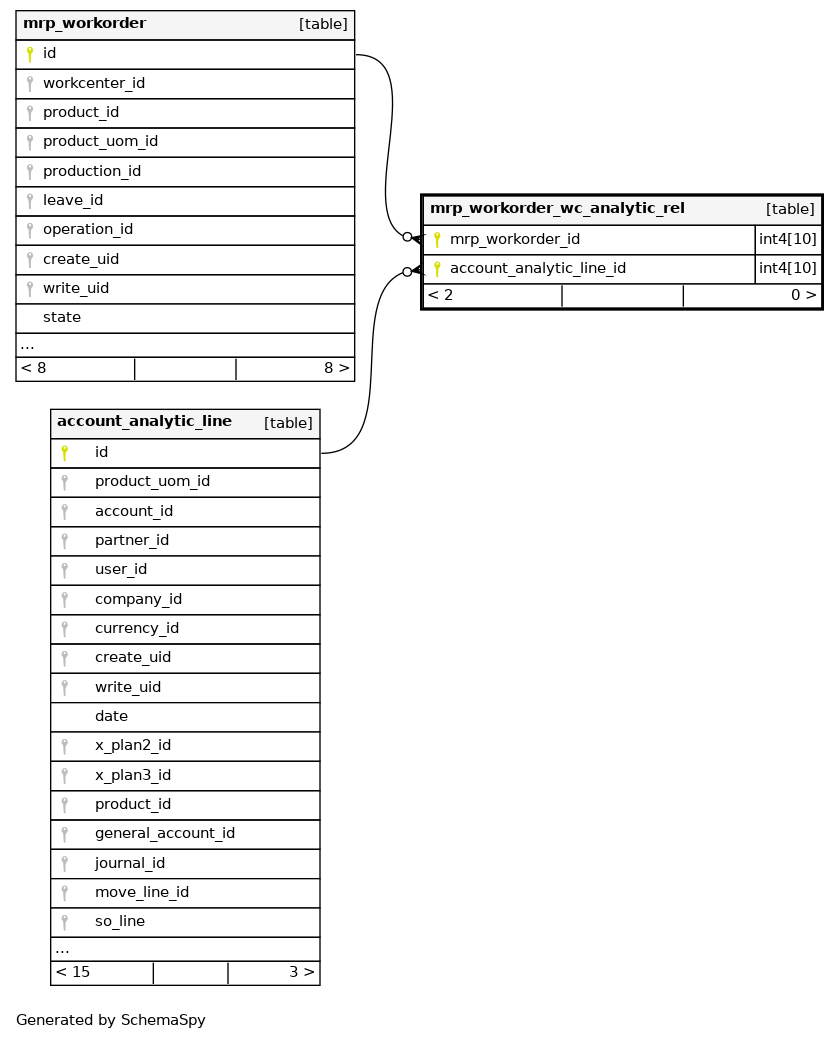 | mrp_workorder | [table] |
|---|---|
| id | |
| workcenter_id | |
| product_id | |
| product_uom_id | |
| production_id | |
| leave_id | |
| operation_id | |
| create_uid | |
| write_uid | |
| state | |
| ... | |
| < 8 | 8 > |

| mrp_workorder_wc_analytic_rel | [table] |
|---|---|
| mrp_workorder_id | int4[10] |
| account_analytic_line_id | int4[10] |
| < 2 | 0 > |

| account_analytic_line | [table] |
|---|---|
| id | |
| product_uom_id | |
| account_id | |
| partner_id | |
| user_id | |
| company_id | |
| currency_id | |
| create_uid | |
| write_uid | |
| date | |
| x_plan2_id | |
| x_plan3_id | |
| product_id | |
| general_account_id | |
| journal_id | |
| move_line_id | |
| so_line | |
| ... | |
| < 15 | 3 > |

Generated by SchemaSpy